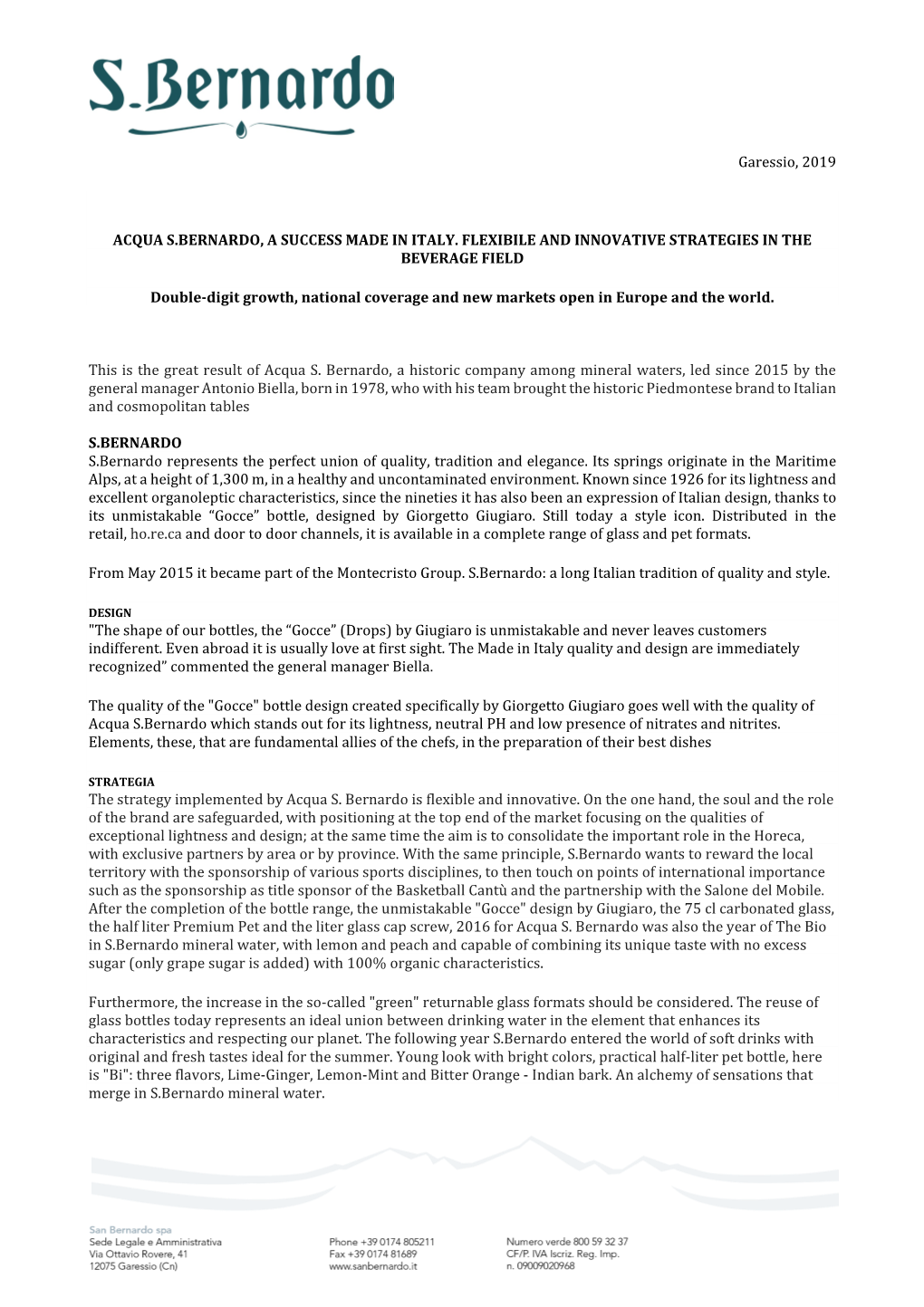 S.Bernardo

Garessio, 2019

ACQUA S.BERNARDO, A SUCCESS MADE IN ITALY. FLEXIBILE AND INNOVATIVE STRATEGIES IN THE BEVERAGE FIELD

Double-digit growth, national coverage and new markets open in Europe and the world.

This is the great result of Acqua S. Bernardo, a historic company among mineral waters, led since 2015 by the general manager Antonio Biella, born in 1978, who with his team brought the historic Piedmontese brand to Italian and cosmopolitan tables

S.BERNARDO
S.Bernardo represents the perfect union of quality, tradition and elegance. Its springs originate in the Maritime Alps, at a height of 1,300 m, in a healthy and uncontaminated environment. Known since 1926 for its lightness and excellent organoleptic characteristics, since the nineties it has also been an expression of Italian design, thanks to its unmistakable “Gocce” bottle, designed by Giorgetto Giugiaro. Still today a style icon. Distributed in the retail, ho.re.ca and door to door channels, it is available in a complete range of glass and pet formats.

From May 2015 it became part of the Montecristo Group. S.Bernardo: a long Italian tradition of quality and style.

DESIGN
"The shape of our bottles, the “Gocce” (Drops) by Giugiaro is unmistakable and never leaves customers indifferent. Even abroad it is usually love at first sight. The Made in Italy quality and design are immediately recognized” commented the general manager Biella.

The quality of the "Gocce" bottle design created specifically by Giorgetto Giugiaro goes well with the quality of Acqua S.Bernardo which stands out for its lightness, neutral PH and low presence of nitrates and nitrites. Elements, these, that are fundamental allies of the chefs, in the preparation of their best dishes

STRATEGIA
The strategy implemented by Acqua S. Bernardo is flexible and innovative. On the one hand, the soul and the role of the brand are safeguarded, with positioning at the top end of the market focusing on the qualities of exceptional lightness and design; at the same time the aim is to consolidate the important role in the Horeca, with exclusive partners by area or by province. With the same principle, S.Bernardo wants to reward the local territory with the sponsorship of various sports disciplines, to then touch on points of international importance such as the sponsorship as title sponsor of the Basketball Cantù and the partnership with the Salone del Mobile. After the completion of the bottle range, the unmistakable "Gocce" design by Giugiaro, the 75 cl carbonated glass, the half liter Premium Pet and the liter glass cap screw, 2016 for Acqua S. Bernardo was also the year of The Bio in S.Bernardo mineral water, with lemon and peach and capable of combining its unique taste with no excess sugar (only grape sugar is added) with 100% organic characteristics.

Furthermore, the increase in the so-called "green" returnable glass formats should be considered. The reuse of glass bottles today represents an ideal union between drinking water in the element that enhances its characteristics and respecting our planet. The following year S.Bernardo entered the world of soft drinks with original and fresh tastes ideal for the summer. Young look with bright colors, practical half-liter pet bottle, here is "Bi": three flavors, Lime-Ginger, Lemon-Mint and Bitter Orange - Indian bark. An alchemy of sensations that merge in S.Bernardo mineral water.

San Bernardo spa
Sede Legale e Amministrativa
Via Ottavio Rovere, 41
12075 Garessio (Cn)

Phone +39 0174 805211
Fax +39 0174 81689
www.sanbernardo.it

Numero verde 800 59 32 37
CF/P. IVA Iscriz. Reg. Imp.
n. 09009020968